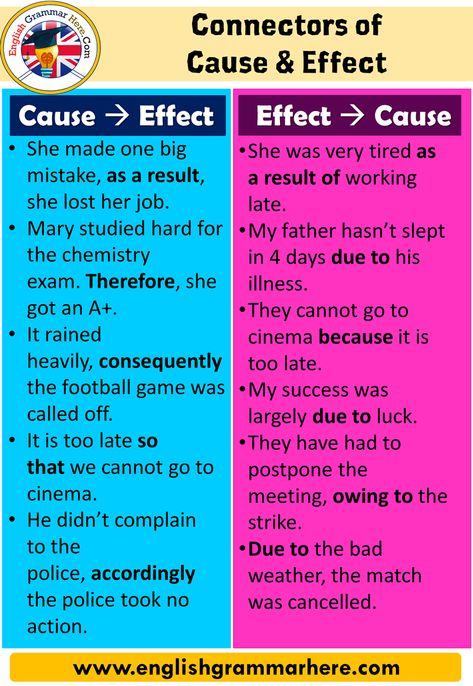 English Grammar Here.Com

Connectors of Cause & Effect

Cause → Effect

• She made one big mistake, as a result, she lost her job.
• Mary studied hard for the chemistry exam. Therefore, she got an A+.
• It rained heavily, consequently the football game was called off.
• It is too late so that we cannot go to cinema.
• He didn't complain to the police, accordingly the police took no action.

Effect → Cause

• She was very tired as a result of working late.
• My father hasn't slept in 4 days due to his illness.
• They cannot go to cinema because it is too late.
• My success was largely due to luck.
• They have had to postpone the meeting, owing to the strike.
• Due to the bad weather, the match was cancelled.

www.englishgrammarhere.com